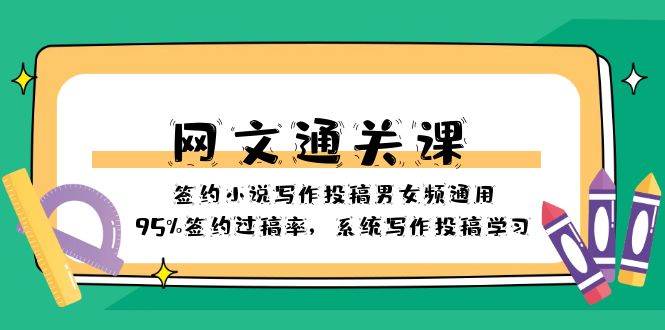 网文通关课

签约小说写作投稿男女频通用

95%签约过稿率，系统写作投稿学习